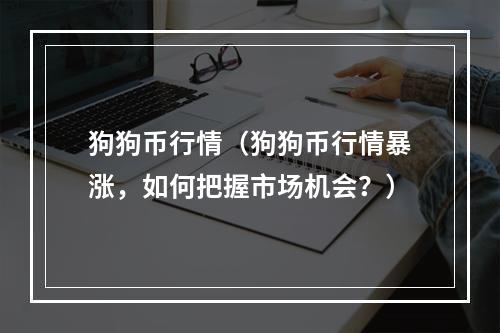 狗狗币行情（狗狗币行情暴涨，如何把握市场机会？）